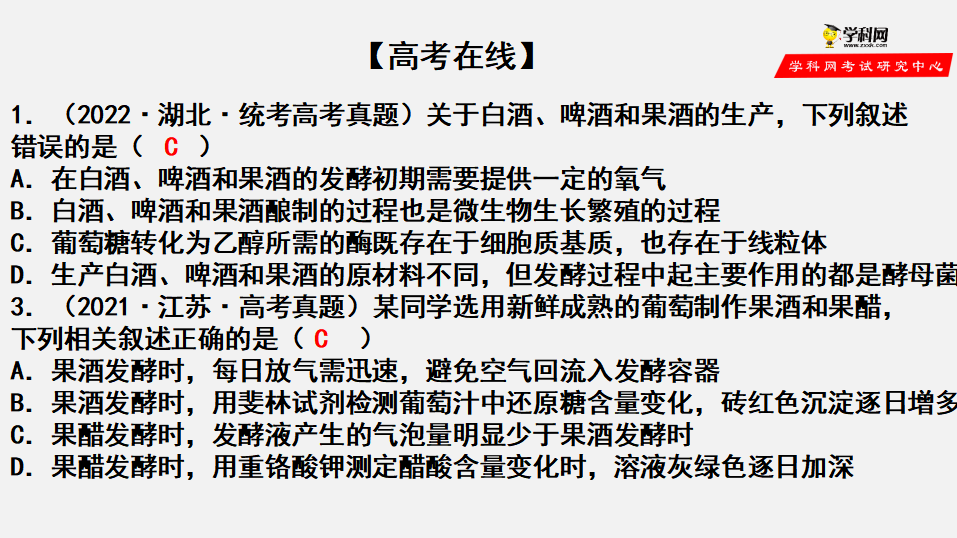 学科网
www.zxxk.com
学科网考试研究中心

【高考在线】

1. （2022·湖北·统考高考真题）关于白酒、啤酒和果酒的生产，下列叙述错误的是（ C ）
A. 在白酒、啤酒和果酒的发酵初期需要提供一定的氧气
B. 白酒、啤酒和果酒酿制的过程也是微生物生长繁殖的过程
C. 葡萄糖转化为乙醇所需的酶既存在于细胞质基质，也存在于线粒体
D. 生产白酒、啤酒和果酒的原材料不同，但发酵过程中起主要作用的都是酵母菌
3. （2021·江苏·高考真题）某同学选用新鲜成熟的葡萄制作果酒和果醋，下列相关叙述正确的是（ C ）
A. 果酒发酵时，每日放气需迅速，避免空气回流入发酵容器
B. 果酒发酵时，用斐林试剂检测葡萄汁中还原糖含量变化，砖红色沉淀逐日增多
C. 果醋发酵时，发酵液产生的气泡量明显少于果酒发酵时
D. 果醋发酵时，用重铬酸钾测定醋酸含量变化时，溶液灰绿色逐日加深